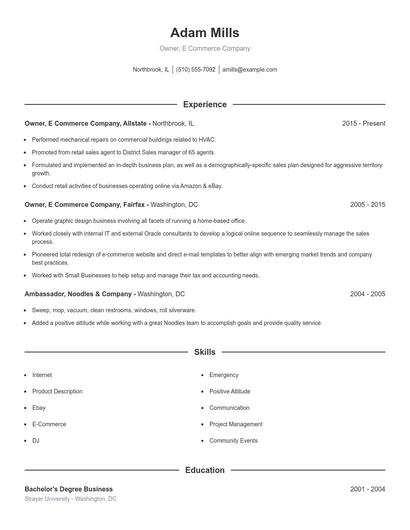 Adam Mills

Owner, E Commerce Company

Northbrook, IL | (510) 555-7092 | amills@example.com

Experience

Owner, E Commerce Company, Allstate - Northbrook, IL 2015 - Present

- Performed mechanical repairs on commercial buildings related to HVAC.
- Promoted from retail sales agent to District Sales manager of 65 agents.
- Formulated and implemented an in-depth business plan, as well as a demographically-specific sales plan designed for aggressive territory growth.
- Conduct retail activities of businesses operating online via Amazon & eBay.

Owner, E Commerce Company, Fairfax - Washington, DC 2005 - 2015

- Operate graphic design business involving all facets of running a home-based office.
- Worked closely with internal IT and external Oracle consultants to develop a logical online sequence to seamlessly manage the sales process.
- Pioneered total redesign of e-commerce website and direct e-mail templates to better align with emerging market trends and company best practices.
- Worked with Small Businesses to help setup and manage their tax and accounting needs.

Ambassador, Noodles & Company - Washington, DC 2004 - 2005

- Sweep, mop, vacuum, clean restrooms, windows, roll silverware.
- Added a positive attitude while working with a great Noodles team to accomplish goals and provide quality service.

Skills

- Internet
- Product Description
- Ebay
- E-Commerce
- DJ

- Emergency
- Positive Attitude
- Communication
- Project Management
- Community Events

Education

Bachelor's Degree Business 2001 - 2004
Strayer University - Washington, DC